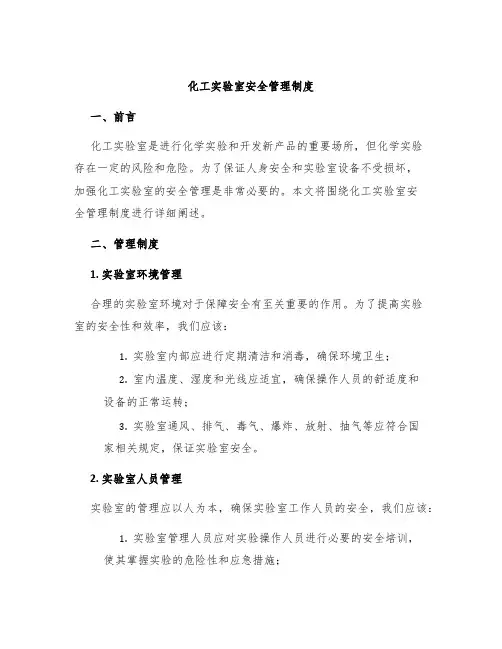 化工实验室安全管理制度

一、前言

化工实验室是进行化学实验和开发新产品的重要场所，但化学实验存在一定的风险和危险。为了保证人身安全和实验室设备不受损坏，加强化工实验室的安全管理是非常必要的。本文将围绕化工实验室安全管理制度进行详细阐述。

二、管理制度

1. 实验室环境管理

合理的实验室环境对于保障安全有至关重要的作用。为了提高实验室的安全性和效率，我们应该：

1. 实验室内部应进行定期清洁和消毒，确保环境卫生；

2. 室内温度、湿度和光线应适宜，确保操作人员的舒适度和设备的正常运转；

3. 实验室通风、排气、毒气、爆炸、放射、抽气等应符合国家相关规定，保证实验室安全。

2. 实验室人员管理

实验室的管理应以人为本，确保实验室工作人员的安全，我们应该：

1. 实验室管理人员应对实验操作人员进行必要的安全培训，使其掌握实验的危险性和应急措施；